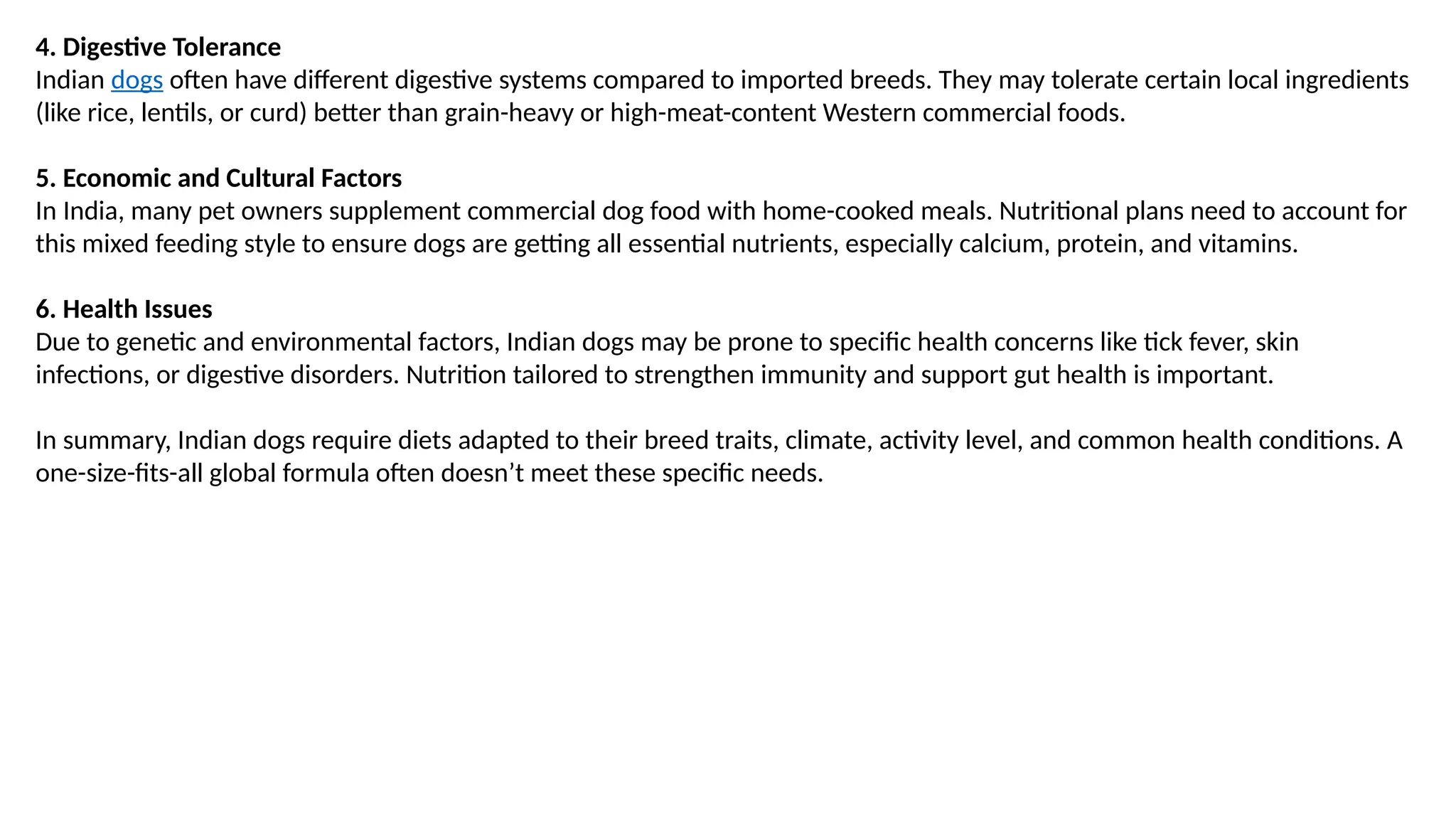 4. Digestive Tolerance
Indian dogs often have different digestive systems compared to imported breeds. They may tolerate certain local ingredients (like rice, lentils, or curd) better than grain-heavy or high-meat-content Western commercial foods.

5. Economic and Cultural Factors
In India, many pet owners supplement commercial dog food with home-cooked meals. Nutritional plans need to account for this mixed feeding style to ensure dogs are getting all essential nutrients, especially calcium, protein, and vitamins.

6. Health Issues
Due to genetic and environmental factors, Indian dogs may be prone to specific health concerns like tick fever, skin infections, or digestive disorders. Nutrition tailored to strengthen immunity and support gut health is important.

In summary, Indian dogs require diets adapted to their breed traits, climate, activity level, and common health conditions. A one-size-fits-all global formula often doesn’t meet these specific needs.